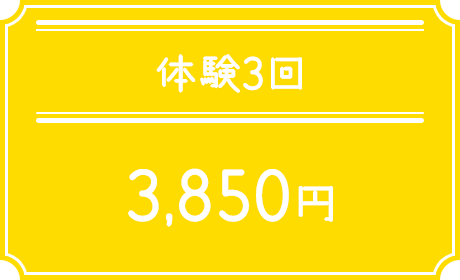 体験3回

3,850円